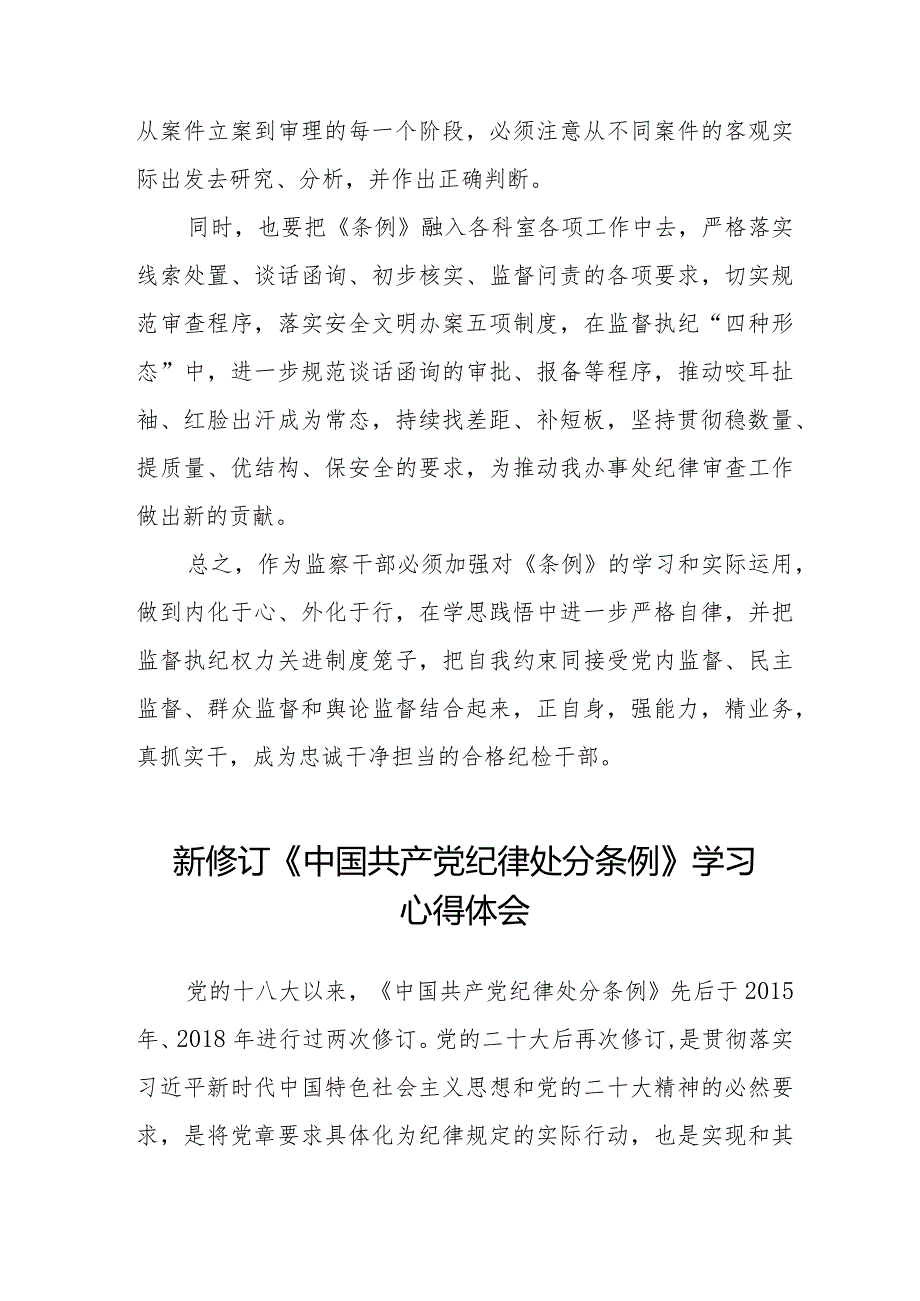 从案件立案到审理的每一个阶段，必须注意从不同案件的客观实际出发去研究、分析，并作出正确判断。

同时，也要把《条例》融入各科室各项工作中去，严格落实线索处置、谈话函询、初步核实、监督问责的各项要求，切实规范审查程序，落实安全文明办案五项制度，在监督执纪“四种形态”中，进一步规范谈话函询的审批、报备等程序，推动咬耳扯袖、红脸出汗成为常态，持续找差距、补短板，坚持贯彻稳数量、提质量、优结构、保安全的要求，为推动我办事处纪律审查工作做出新的贡献。

总之，作为监察干部必须加强对《条例》的学习和实际运用，做到内化于心、外化于行，在学思践悟中进一步严格自律，并把监督执纪权力关进制度笼子，把自我约束同接受党内监督、民主监督、群众监督和舆论监督结合起来，正自身，强能力，精业务，真抓实干，成为忠诚干净担当的合格纪检干部。

新修订《中国共产党纪律处分条例》学习心得体会

党的十八大以来，《中国共产党纪律处分条例》先后于2015年、2018年进行过两次修订。党的二十大后再次修订，是贯彻落实习近平新时代中国特色社会主义思想和党的二十大精神的必然要求，是将党章要求具体化为纪律规定的实际行动，也是实现和其